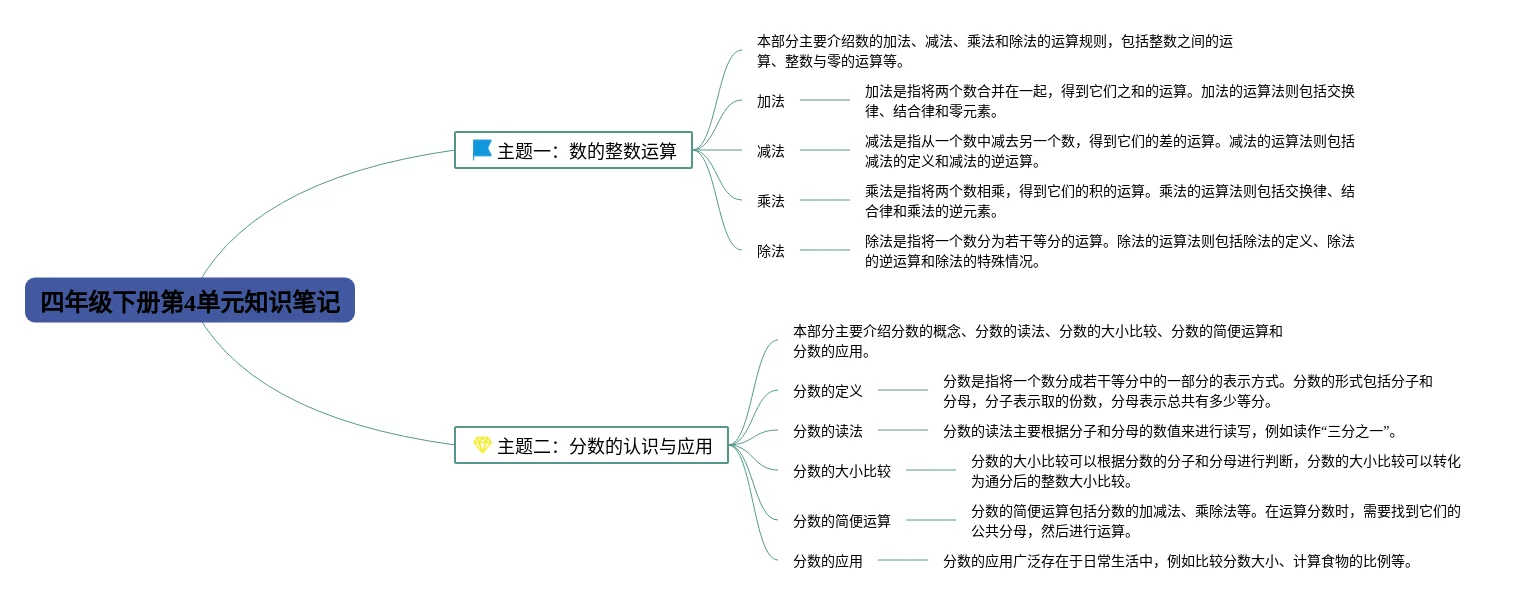 四年级下册第4单元知识笔记

主题一：数的整数运算

本部分主要介绍数的加法、减法、乘法和除法的运算规则，包括整数之间的运算、整数与零的运算等。

加法

加法是指将两个数合并在一起，得到它们之和的运算。加法的运算法则包括交换律、结合律和零元素。

减法

减法是指从一个数中减去另一个数，得到它们的差的运算。减法的运算法则包括减法的定义和减法的逆运算。

乘法

乘法是指将两个数相乘，得到它们的积的运算。乘法的运算法则包括交换律、结合律和乘法的逆元素。

除法

除法是指将一个数分为若干等分的运算。除法的运算法则包括除法的定义、除法的逆运算和除法的特殊情况。

主题二：分数的认识与应用

本部分主要介绍分数的概念、分数的读法、分数的大小比较、分数的简便运算和分数的应用。

分数的定义

分数是指将一个数分成若干等分中的一部分的表示方式。分数的形式包括分子和分母，分子表示取的份数，分母表示总共有多少等分。

分数的读法

分数的读法主要根据分子和分母的数值来进行读写，例如读作“三分之一”。

分数的大小比较

分数的大小比较可以根据分数的分子和分母进行判断，分数的大小比较可以转化为通分后的整数大小比较。

分数的简便运算

分数的简便运算包括分数的加减法、乘除法等。在运算分数时，需要找到它们的公共分母，然后进行运算。

分数的应用

分数的应用广泛存在于日常生活中，例如比较分数大小、计算食物的比例等。